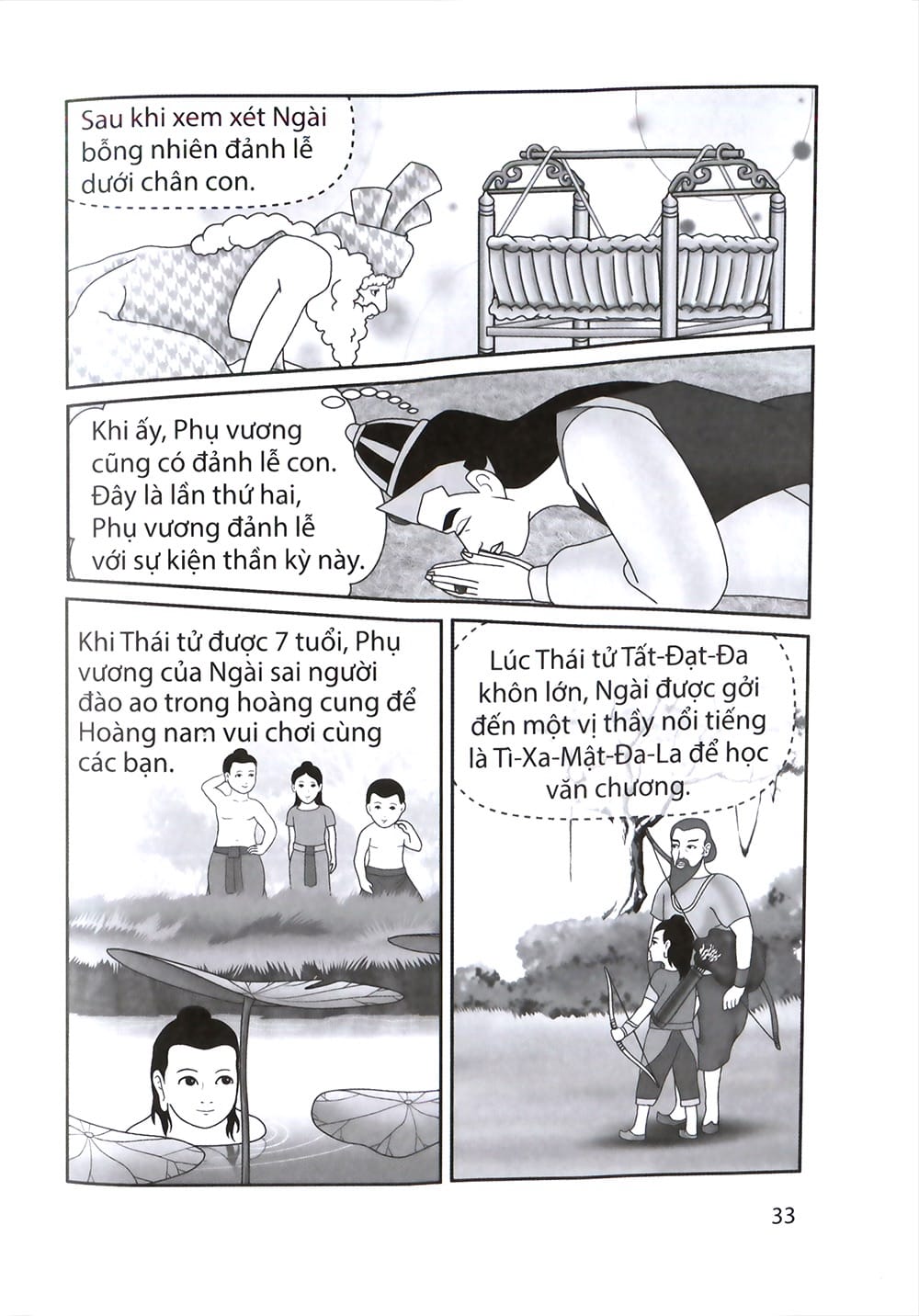 Sau khi xem xét Ngài bỗng nhiên đảnh lễ dưới chân con.

Khi ấy, Phụ vương cũng có đảnh lễ con. Đây là lần thứ hai, Phụ vương đảnh lễ với sự kiện thần kỳ này.

Khi Thái tử được 7 tuổi, Phụ vương của Ngài sai người đào ao trong hoàng cung để Hoàng nam vui chơi cùng các bạn.

Lúc Thái tử Tất-Đạt-Đa khôn lớn, Ngài được gởi đến một vị thầy nổi tiếng là Tì-Xa-Mật-Đa-La để học văn chương.

33